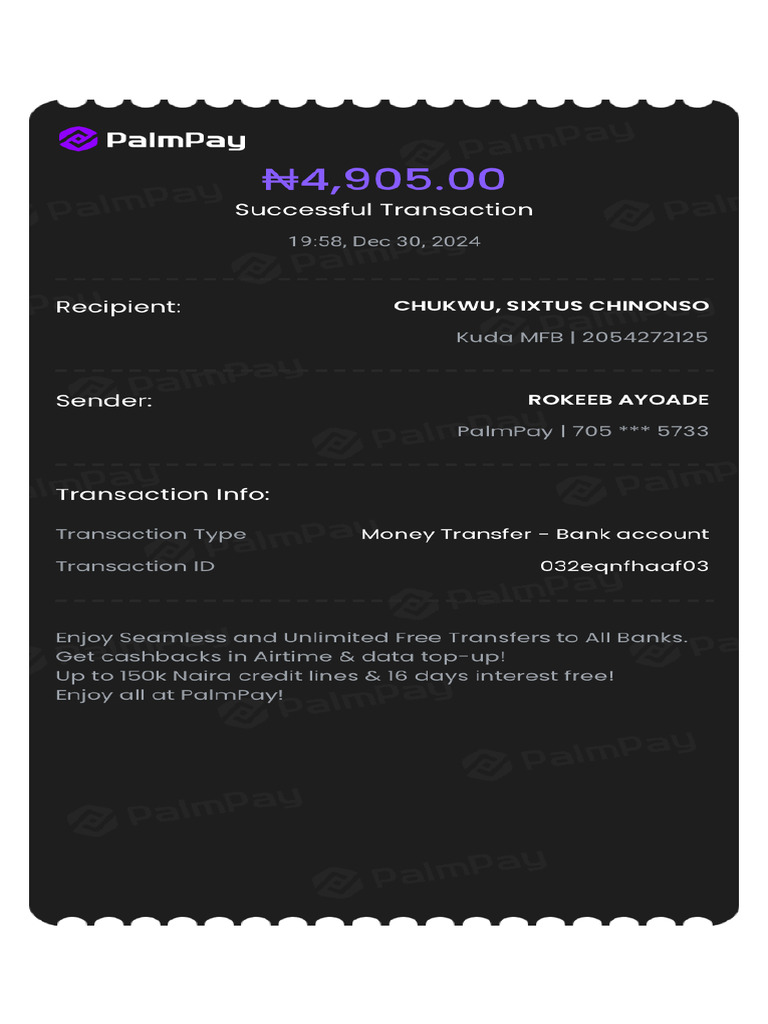 PalmPay

₦4,905.00

Successful Transaction

19:58, Dec 30, 2024

Recipient: CHUKWU, SIXTUS CHINONSO

Kuda MFB | 2054272125

Sender: ROKEEB AYOADE

PalmPay | 705 *** 5733

Transaction Info:

Transaction Type Money Transfer - Bank account

Transaction ID 032eqnfhaaf03

Enjoy Seamless and Unlimited Free Transfers to All Banks.
Get cashbacks in Airtime & data top-up!
Up to 150k Naira credit lines & 16 days interest free!
Enjoy all at PalmPay!